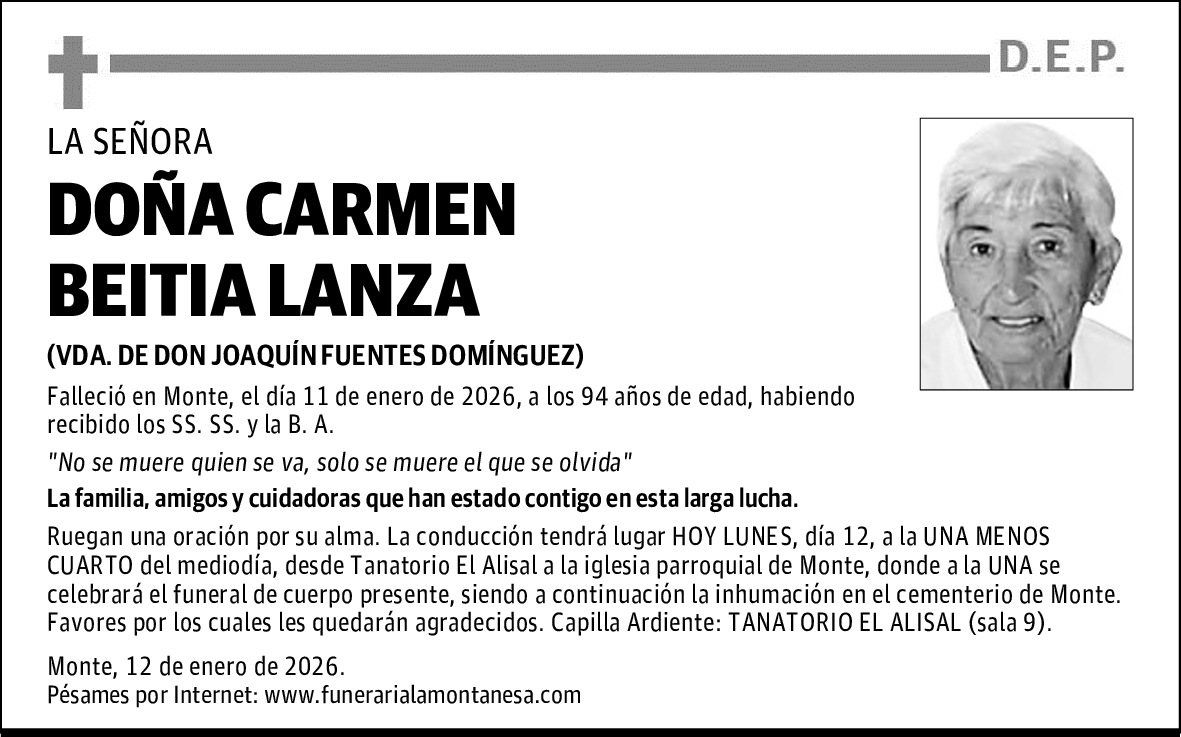 D.E.P.

LA SEÑORA

DOÑA CARMEN BEITIA LANZA

(VDA. DE DON JOAQUÍN FUENTES DOMÍNGUEZ)

Falleció en Monte, el día 11 de enero de 2026, a los 94 años de edad, habiendo recibido los SS. SS. y la B. A.

"No se muere quien se va, solo se muere el que se olvida"

La familia, amigos y cuidadoras que han estado contigo en esta larga lucha.

Ruegan una oración por su alma. La conducción tendrá lugar HOY LUNES, día 12, a la UNA MENOS CUARTO del mediodía, desde Tanatorio El Alisal a la iglesia parroquial de Monte, donde a la UNA se celebrará el funeral de cuerpo presente, siendo a continuación la inhumación en el cementerio de Monte. Favores por los cuales les quedarán agradecidos. Capilla Ardiente: TANATORIO EL ALISAL (sala 9).

Monte, 12 de enero de 2026.
Pésames por Internet: www.funerarialamontanesa.com